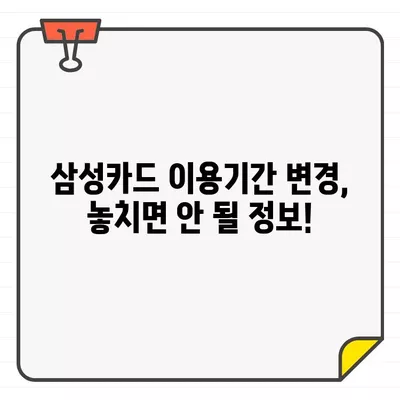 삼성카드 이용기간 변경, 놓치면 안 될 정보!